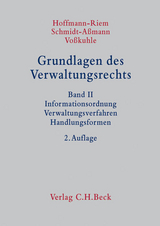 Hoffmann-Riem
Schmidt-Aßmann
Voßkuhle

Grundlagen des Verwaltungsrechts

Band II
Informationsordnung
Verwaltungsverfahren
Handlungsformen

2. Auflage

Verlag C.H.Beck